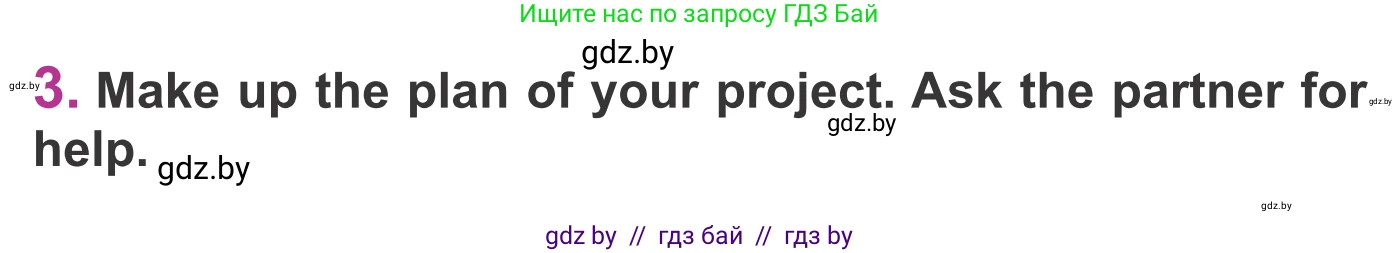 Ищите нас по запросу ГДЗ Бай

gdz.by

gdz.by 3. Make up the plan of your project. Ask the partner for help. gdz.by

gdz.by gdz.by

gdz.by

gdz by // гдз бай // гдз by